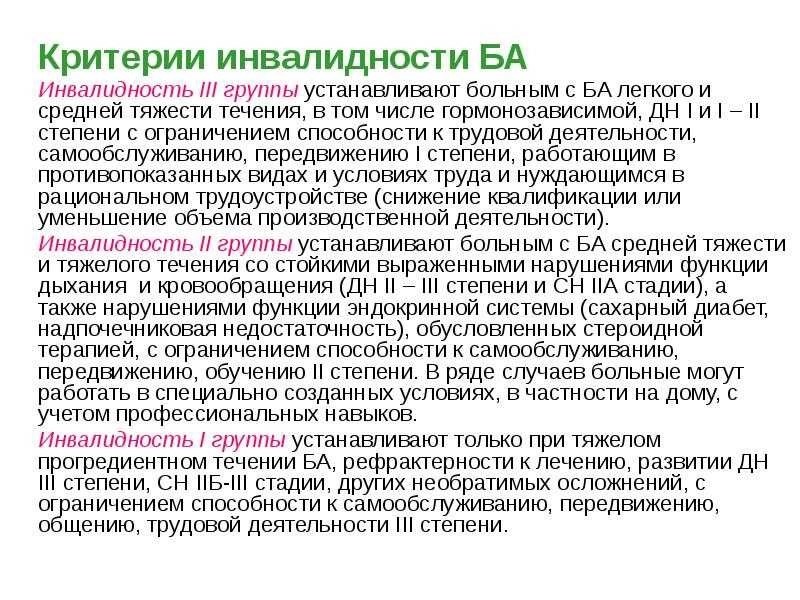 Критерии инвалидности БА

Инвалидность III группы устанавливают больным с БА легкого и средней тяжести течения, в том числе гормонозависимой, ДН I и I – II степени с ограничением способности к трудовой деятельности, самообслуживанию, передвижению I степени, работающим в противопоказанных видах и условиях труда и нуждающимся в рациональном трудоустройстве (снижение квалификации или уменьшение объема производственной деятельности).

Инвалидность II группы устанавливают больным с БА средней тяжести и тяжелого течения со стойкими выраженными нарушениями функции дыхания и кровообращения (ДН II – III степени и СН IIА стадии), а также нарушениями функции эндокринной системы (сахарный диабет, надпочечниковая недостаточность), обусловленных стероидной терапией, с ограничением способности к самообслуживанию, передвижению, обучению II степени. В ряде случаев больные могут работать в специально созданных условиях, в частности на дому, с учетом профессиональных навыков.

Инвалидность I группы устанавливают только при тяжелом прогредиентном течении БА, рефрактерности к лечению, развитии ДН III степени, СН IIБ-III стадии, других необратимых осложнений, с ограничением способности к самообслуживанию, передвижению, общению, трудовой деятельности III степени.